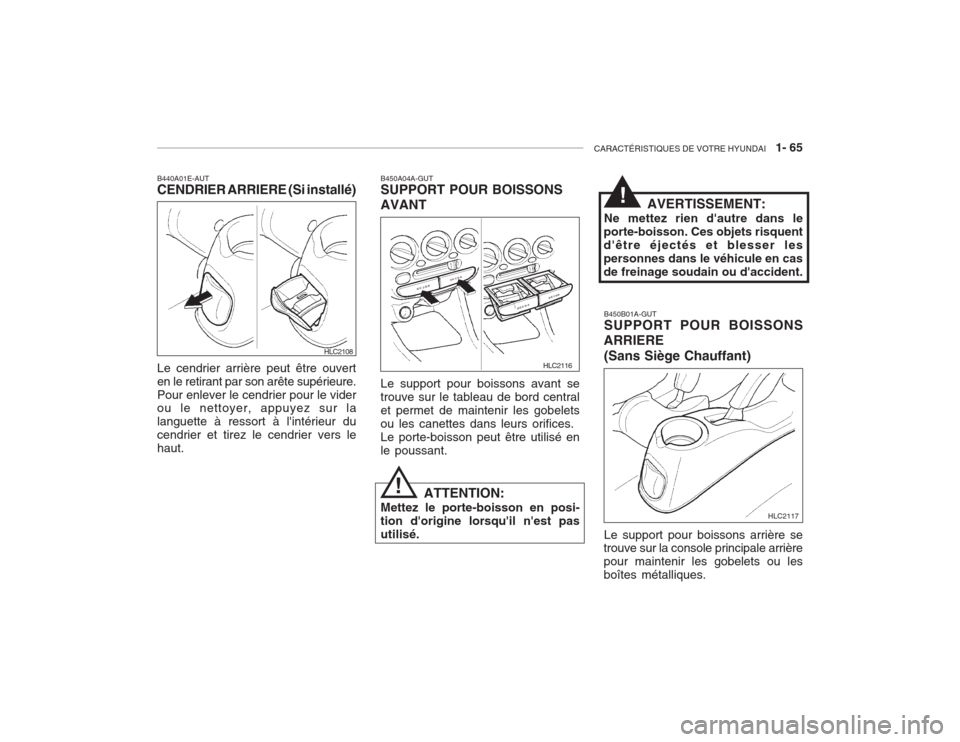 CARACTÉRISTIQUES DE VOTRE HYUNDAI 1- 65

B440A01E-AUT
CENDRIER ARRIERE (Si installé)

HLC2108

Le cendrier arrière peut être ouvert en le retirant par son arête supérieure. Pour enlever le cendrier pour le vider ou le nettoyer, appuyez sur la languette à ressort à l'intérieur du cendrier et tirez le cendrier vers le haut.

B450A04A-GUT
SUPPORT POUR BOISSONS AVANT

HLC2116

Le support pour boissons avant se trouve sur le tableau de bord central et permet de maintenir les gobelets ou les canettes dans leurs orifices. Le porte-boisson peut être utilisé en le poussant.

!
ATTENTION:
Mettez le porte-boisson en position d'origine lorsqu'il n'est pas utilisé.

!
AVERTISSEMENT:
Ne mettez rien d'autre dans le porte-boisson. Ces objets risquent d'être éjectés et blesser les personnes dans le véhicule en cas de freinage soudain ou d'accident.

B450B01A-GUT
SUPPORT POUR BOISSONS ARRIERE
(Sans Siège Chauffant)

HLC2117

Le support pour boissons arrière se trouve sur la console principale arrière pour maintenir les gobelets ou les boîtes métalliques.

carmanualsonline.info